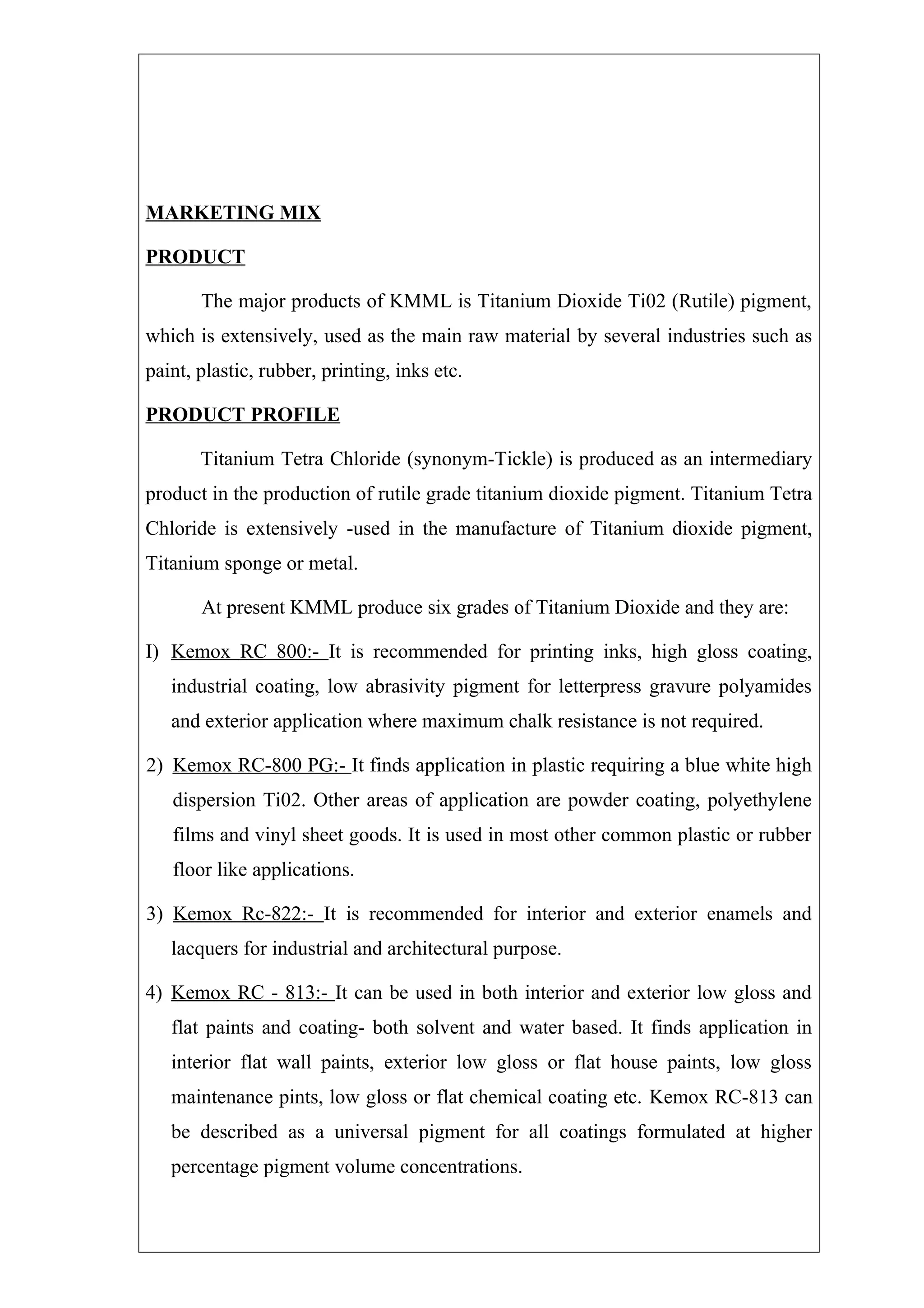 MARKETING MIX

PRODUCT

The major products of KMML is Titanium Dioxide Ti02 (Rutile) pigment, which is extensively, used as the main raw material by several industries such as paint, plastic, rubber, printing, inks etc.

PRODUCT PROFILE

Titanium Tetra Chloride (synonym-Tickle) is produced as an intermediary product in the production of rutile grade titanium dioxide pigment. Titanium Tetra Chloride is extensively -used in the manufacture of Titanium dioxide pigment, Titanium sponge or metal.

At present KMML produce six grades of Titanium Dioxide and they are:

I) Kemox RC 800:- It is recommended for printing inks, high gloss coating, industrial coating, low abrasivity pigment for letterpress gravure polyamides and exterior application where maximum chalk resistance is not required.

2) Kemox RC-800 PG:- It finds application in plastic requiring a blue white high dispersion Ti02. Other areas of application are powder coating, polyethylene films and vinyl sheet goods. It is used in most other common plastic or rubber floor like applications.

3) Kemox Rc-822:- It is recommended for interior and exterior enamels and lacquers for industrial and architectural purpose.

4) Kemox RC - 813:- It can be used in both interior and exterior low gloss and flat paints and coating- both solvent and water based. It finds application in interior flat wall paints, exterior low gloss or flat house paints, low gloss maintenance pints, low gloss or flat chemical coating etc. Kemox RC-813 can be described as a universal pigment for all coatings formulated at higher percentage pigment volume concentrations.